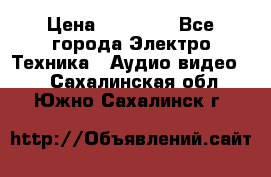 Цена Все города Электро Техника Аудио видео Сахалинская обл Южно Сахалинск г

http://Объявлений.сайт